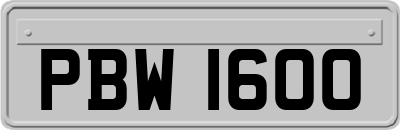 PBW 1600